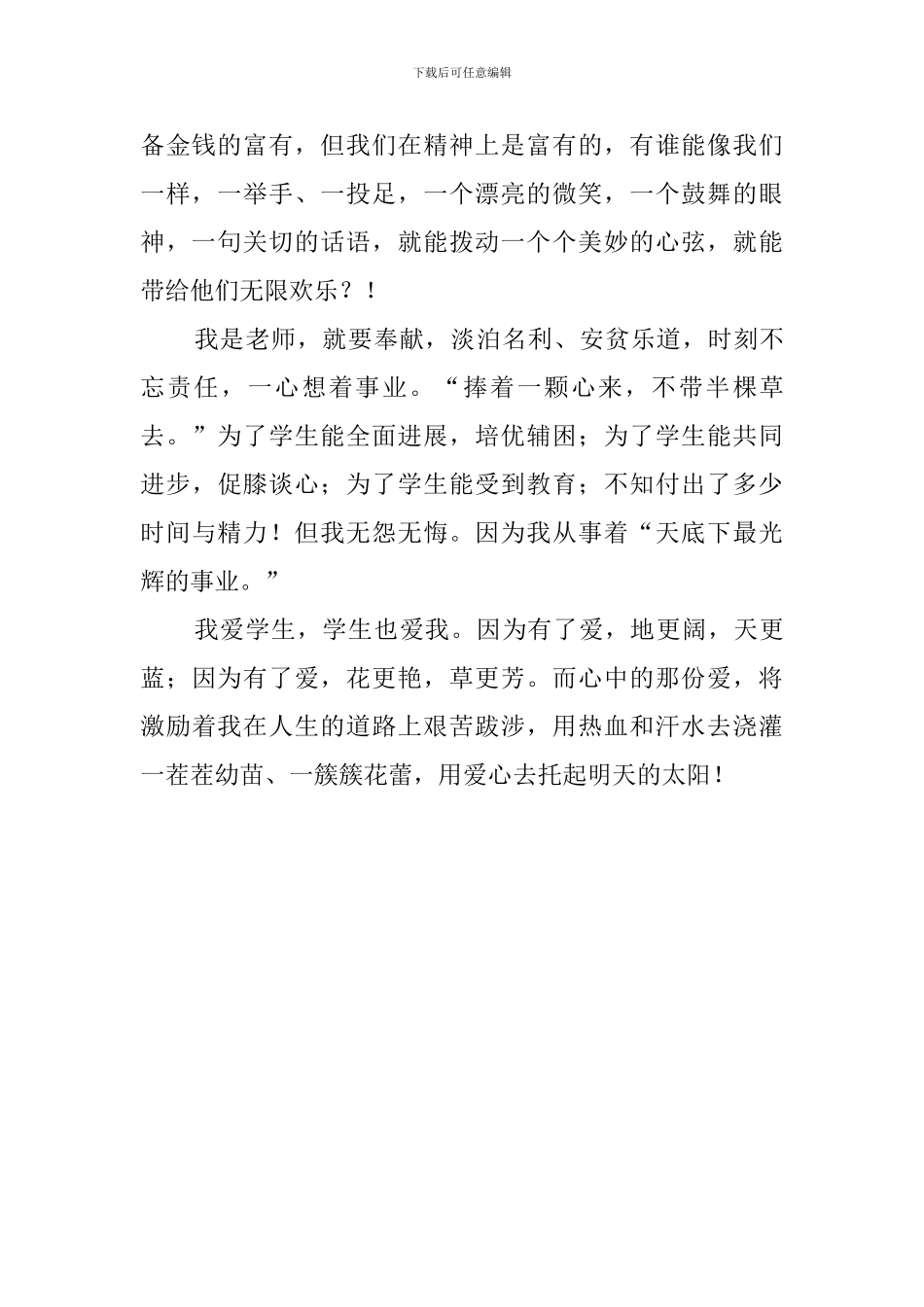 下载后可任意编辑

备金钱的富有，但我们在精神上是富有的，有谁能像我们一样，一举手、一投足，一个漂亮的微笑，一个鼓舞的眼神，一句关切的话语，就能拨动一个个美妙的心弦，就能带给他们无限欢乐？！

我是老师，就要奉献，淡泊名利、安贫乐道，时刻不忘责任，一心想着事业。“捧着一颗心来，不带半棵草去。”为了学生能全面进展，培优辅困；为了学生能共同进步，促膝谈心；为了学生能受到教育；不知付出了多少时间与精力！但我无怨无悔。因为我从事着“天底下最光辉的事业。”

我爱学生，学生也爱我。因为有了爱，地更阔，天更蓝；因为有了爱，花更艳，草更芳。而心中的那份爱，将激励着我在人生的道路上艰苦跋涉，用热血和汗水去浇灌一茬茬幼苗、一簇簇花蕾，用爱心去托起明天的太阳！